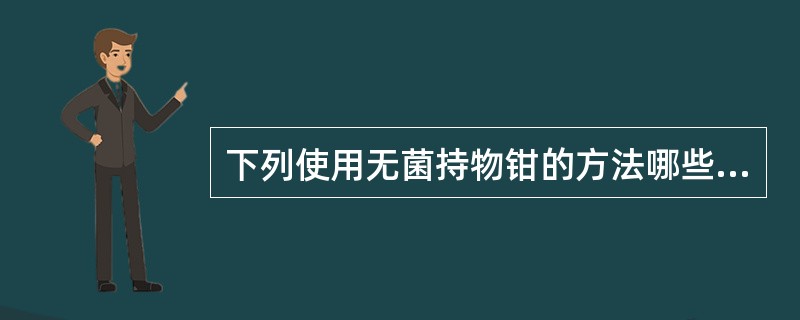 下列使用无菌持物钳的方法哪些...